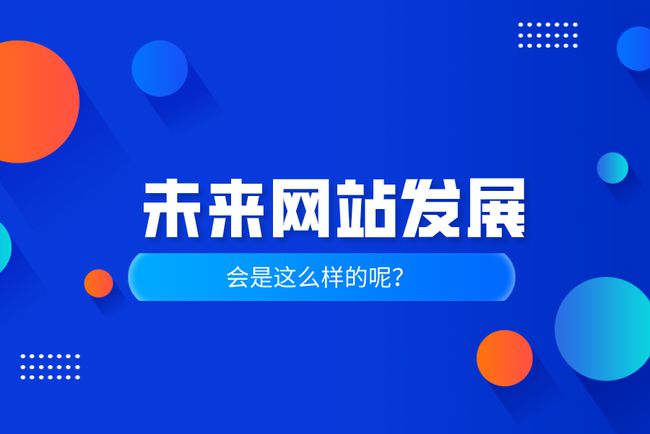 未来网站发展

会是这么样的呢？